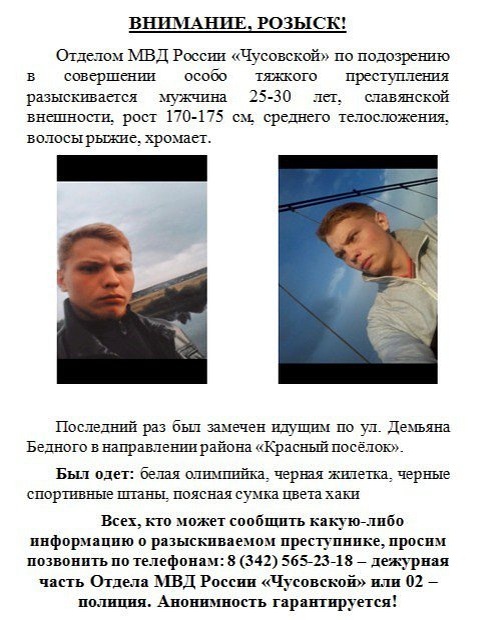 ВНИМАНИЕ, РОЗЫСК!

Отделом МВД России «Чусовской» по подозрению в совершении особо тяжкого преступления разыскивается мужчина 25-30 лет, славянской внешности, рост 170-175 см, среднего телосложения, волосы рыжие, хромает.

Последний раз был замечен идущим по ул. Демьяна Бедного в направлении района «Красный посёлок».

Был одет: белая олимпийка, черная жилетка, черные спортивные штаны, поясная сумка цвета хаки

Всех, кто может сообщить какую-либо информацию о разыскиваемом преступнике, просим позвонить по телефонам: 8 (342) 565-23-18 – дежурная часть Отдела МВД России «Чусовской» или 02 – полиция. Анонимность гарантируется!